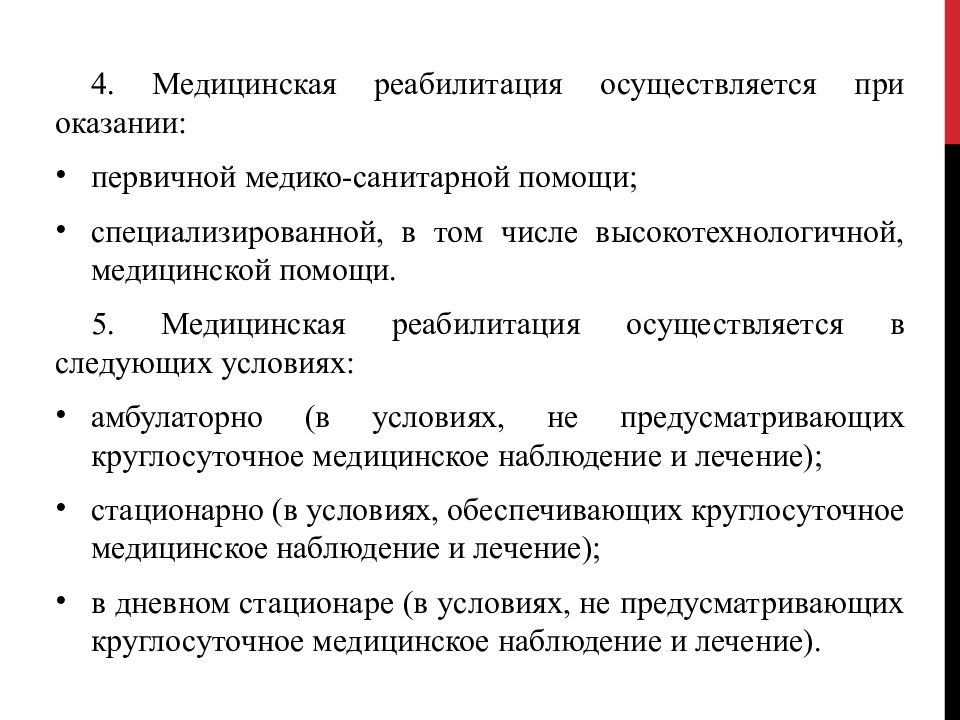 4. Медицинская реабилитация осуществляется при оказании:

• первичной медико-санитарной помощи;

• специализированной, в том числе высокотехнологичной, медицинской помощи.

5. Медицинская реабилитация осуществляется в следующих условиях:

• амбулаторно (в условиях, не предусматривающих круглосуточное медицинское наблюдение и лечение);

• стационарно (в условиях, обеспечивающих круглосуточное медицинское наблюдение и лечение);

• в дневном стационаре (в условиях, не предусматривающих круглосуточное медицинское наблюдение и лечение).